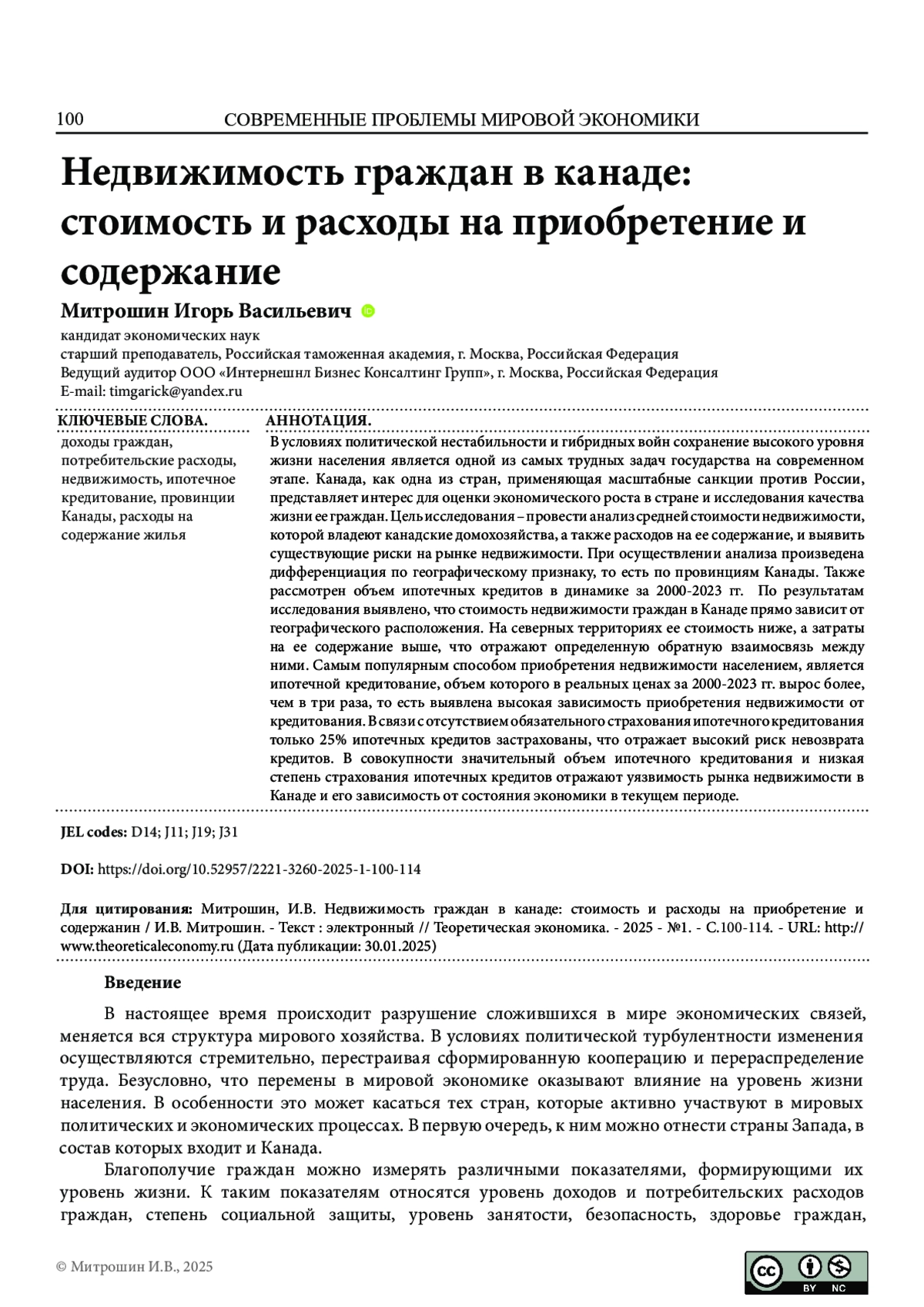 100 СОВРЕМЕННЫЕ ПРОБЛЕМЫ МИРОВОЙ ЭКОНОМИКИ

Недвижимость граждан в канаде: стоимость и расходы на приобретение и содержание

Митрошин Игорь Васильевич

кандидат экономических наук
старший преподаватель, Российская таможенная академия, г. Москва, Российская Федерация
Ведущий аудитор ООО «Интернешнл Бизнес Консалтинг Групп», г. Москва, Российская Федерация
E-mail: timgarick@yandex.ru

КЛЮЧЕВЫЕ СЛОВА.

доходы граждан, потребительские расходы, недвижимость, ипотечное кредитование, провинции Канады, расходы на содержание жилья

АННОТАЦИЯ.

В условиях политической нестабильности и гибридных войн сохранение высокого уровня жизни населения является одной из самых трудных задач государства на современном этапе. Канада, как одна из стран, применяющая масштабные санкции против России, представляет интерес для оценки экономического роста в стране и исследования качества жизни ее граждан. Цель исследования – провести анализ средней стоимости недвижимости, которой владеют канадские домохозяйства, а также расходов на ее содержание, и выявить существующие риски на рынке недвижимости. При осуществлении анализа произведена дифференциация по географическому признаку, то есть по провинциям Канады. Также рассмотрен объем ипотечных кредитов в динамике за 2000-2023 гг. По результатам исследования выявлено, что стоимость недвижимости граждан в Канаде прямо зависит от географического расположения. На северных территориях ее стоимость ниже, а затраты на ее содержание выше, что отражают определенную обратную взаимосвязь между ними. Самым популярным способом приобретения недвижимости населением, является ипотечной кредитование, объем которого в реальных ценах за 2000-2023 гг. вырос более, чем в три раза, то есть выявлена высокая зависимость приобретения недвижимости от кредитования. В связи с отсутствием обязательного страхования ипотечного кредитования только 25% ипотечных кредитов застрахованы, что отражает высокий риск невозврата кредитов. В совокупности значительный объем ипотечного кредитования и низкая степень страхования ипотечных кредитов отражают уязвимость рынка недвижимости в Канаде и его зависимость от состояния экономики в текущем периоде.

JEL codes: D14; J11; J19; J31

DOI: https://doi.org/10.52957/2221-3260-2025-1-100-114

Для цитирования: Митрошин, И.В. Недвижимость граждан в канаде: стоимость и расходы на приобретение и содержанин / И.В. Митрошин. - Текст : электронный // Теоретическая экономика. - 2025 - №1. - С.100-114. - URL: http://www.theoreticaleconomy.ru (Дата публикации: 30.01.2025)

Введение

В настоящее время происходит разрушение сложившихся в мире экономических связей, меняется вся структура мирового хозяйства. В условиях политической турбулентности изменения осуществляются стремительно, перестраивая сформированную кооперацию и перераспределение труда. Безусловно, что перемены в мировой экономике оказывают влияние на уровень жизни населения. В особенности это может касаться тех стран, которые активно участвуют в мировых политических и экономических процессах. В первую очередь, к ним можно отнести страны Запада, в состав которых входит и Канада.

Благополучие граждан можно измерять различными показателями, формирующими их уровень жизни. К таким показателям относятся уровень доходов и потребительских расходов граждан, степень социальной защиты, уровень занятости, безопасность, здоровье граждан,

© Митрошин И.В., 2025

BY NC